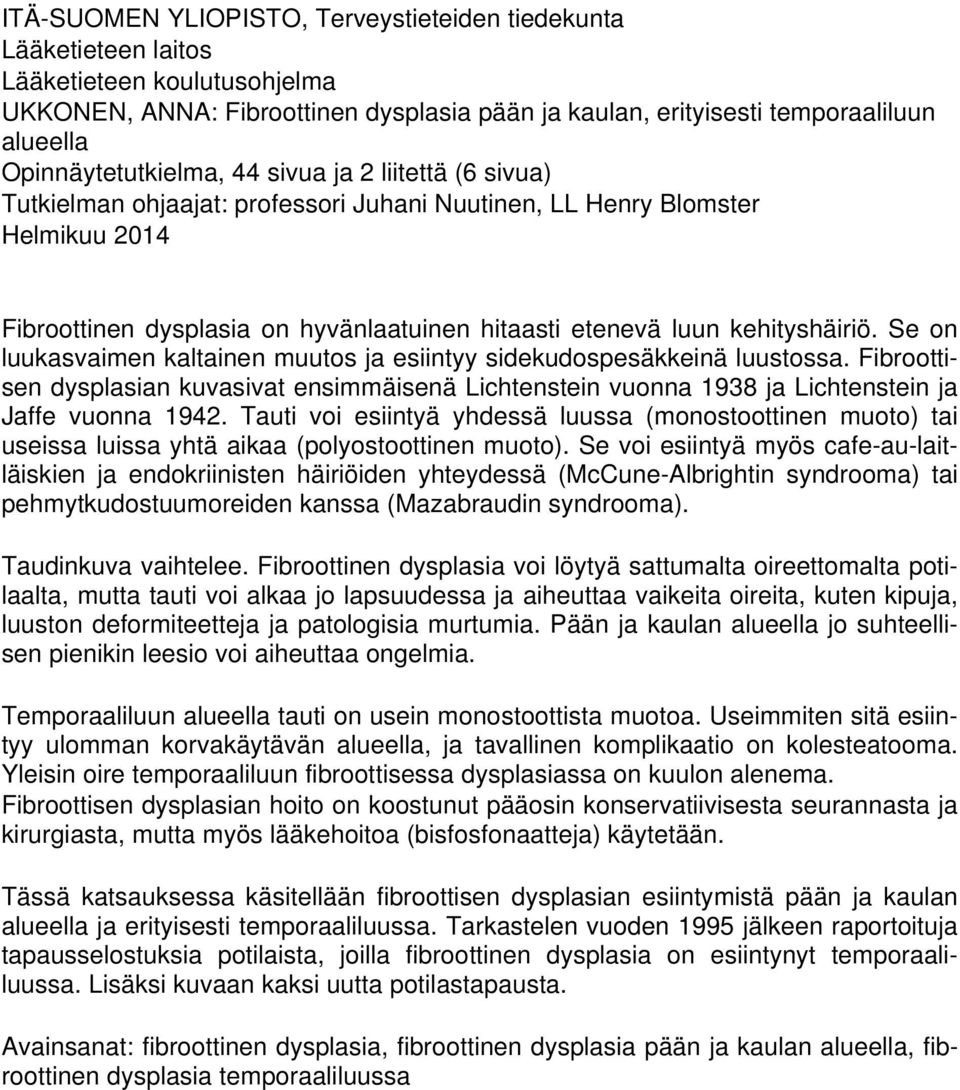 ITÄ-SUOMEN YLIOPISTO, Terveystieteiden tiedekunta
Lääketieteen laitos
Lääketieteen koulutusohjelma
UKKONEN, ANNA: Fibroottinen dysplasia pään ja kaulan, erityisesti temporaaliluun alueella
Opinnäytetutkielma, 44 sivua ja 2 liitettä (6 sivua)
Tutkielman ohjaajat: professori Juhani Nuutinen, LL Henry Blomster
Helmikuu 2014

Fibroottinen dysplasia on hyvänlaatuinen hitaasti etenevä luun kehityshäiriö. Se on luukasvaimen kaltainen muutos ja esiintyy sidekudospesäkkeinä luustossa. Fibroottisen dysplasian kuvasivat ensimmäisenä Lichtenstein vuonna 1938 ja Lichtenstein ja Jaffe vuonna 1942. Tauti voi esiintyä yhdessä luussa (monostoottinen muoto) tai useissa luissa yhtä aikaa (polyostoottinen muoto). Se voi esiintyä myös cafe-au-laitläiskien ja endokriinisten häiriöiden yhteydessä (McCune-Albrightin syndrooma) tai pehmytkudostuumoreiden kanssa (Mazabraudin syndrooma).

Taudinkuva vaihtelee. Fibroottinen dysplasia voi löytyä sattumalta oireettomalta potilaalta, mutta tauti voi alkaa jo lapsuudessa ja aiheuttaa vaikeita oireita, kuten kipuja, luuston deformiteetteja ja patologisia murtumia. Pään ja kaulan alueella jo suhteellisen pienikin leesio voi aiheuttaa ongelmia.

Temporaaliluun alueella tauti on usein monostoottista muotoa. Useimmiten sitä esiintyy ulomman korvakäytävän alueella, ja tavallinen komplikaatio on kolesteatooma. Yleisin oire temporaaliluun fibroottisessa dysplasiassa on kuulon alenema. Fibroottisen dysplasian hoito on koostunut pääosin konservatiivisesta seurannasta ja kirurgiasta, mutta myös lääkehoitoa (bisfosfonaatteja) käytetään.

Tässä katsauksessa käsitellään fibroottisen dysplasian esiintymistä pään ja kaulan alueella ja erityisesti temporaaliluussa. Tarkastelen vuoden 1995 jälkeen raportoituja tapausselostuksia potilaista, joilla fibroottinen dysplasia on esiintynyt temporaaliluussa. Lisäksi kuvaan kaksi uutta potilastapausta.

Avainsanat: fibroottinen dysplasia, fibroottinen dysplasia pään ja kaulan alueella, fibroottinen dysplasia temporaaliluussa